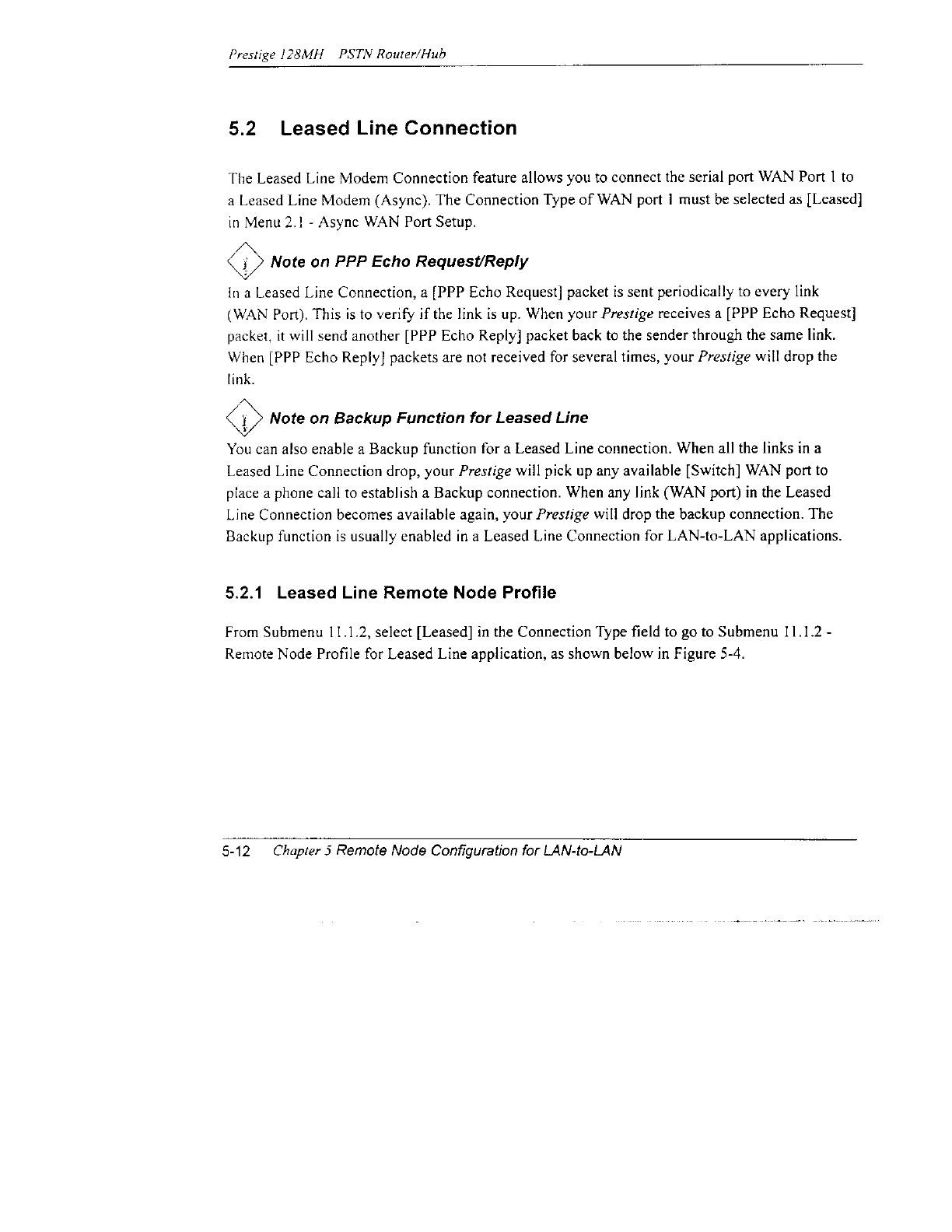 Prestige 128MH PSTN Router/Hub

5.2 Leased Line Connection

The Leased Line Modem Connection feature allows you to connect the serial port WAN Port 1 to a Leased Line Modem (Async). The Connection Type of WAN port 1 must be selected as [Leased] in Menu 2.1 - Async WAN Port Setup.

Note on PPP Echo Request/Reply

In a Leased Line Connection, a [PPP Echo Request] packet is sent periodically to every link (WAN Port). This is to verify if the link is up. When your Prestige receives a [PPP Echo Request] packet, it will send another [PPP Echo Reply] packet back to the sender through the same link. When [PPP Echo Reply] packets are not received for several times, your Prestige will drop the link.

Note on Backup Function for Leased Line

You can also enable a Backup function for a Leased Line connection. When all the links in a Leased Line Connection drop, your Prestige will pick up any available [Switch] WAN port to place a phone call to establish a Backup connection. When any link (WAN port) in the Leased Line Connection becomes available again, your Prestige will drop the backup connection. The Backup function is usually enabled in a Leased Line Connection for LAN-to-LAN applications.

5.2.1 Leased Line Remote Node Profile

From Submenu 11.1.2, select [Leased] in the Connection Type field to go to Submenu 11.1.2 - Remote Node Profile for Leased Line application, as shown below in Figure 5-4.

5-12 Chapter 5 Remote Node Configuration for LAN-to-LAN